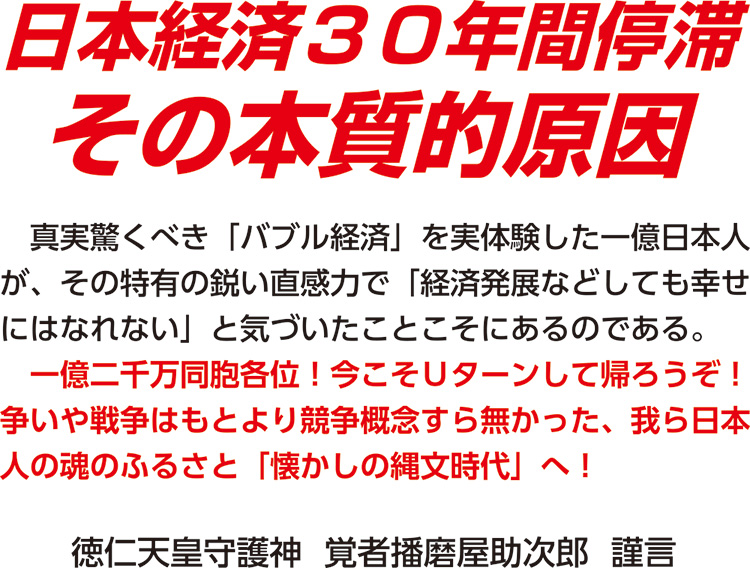 日本経済３０年間停滞
その本質的原因

　真実驚くべき「バブル経済」を実体験した一億日本人が、その特有の鋭い直感力で「経済発展などしても幸せにはなれない」と気づいたことこそにあるのである。
　一億二千万同胞各位！今こそUターンして帰ろうぞ！争いや戦争はもとより競争概念すら無かった、我ら日本人の魂のふるさと「懐かしの縄文時代」へ！

徳仁天皇守護神　覚者播磨屋助次郎　謹言